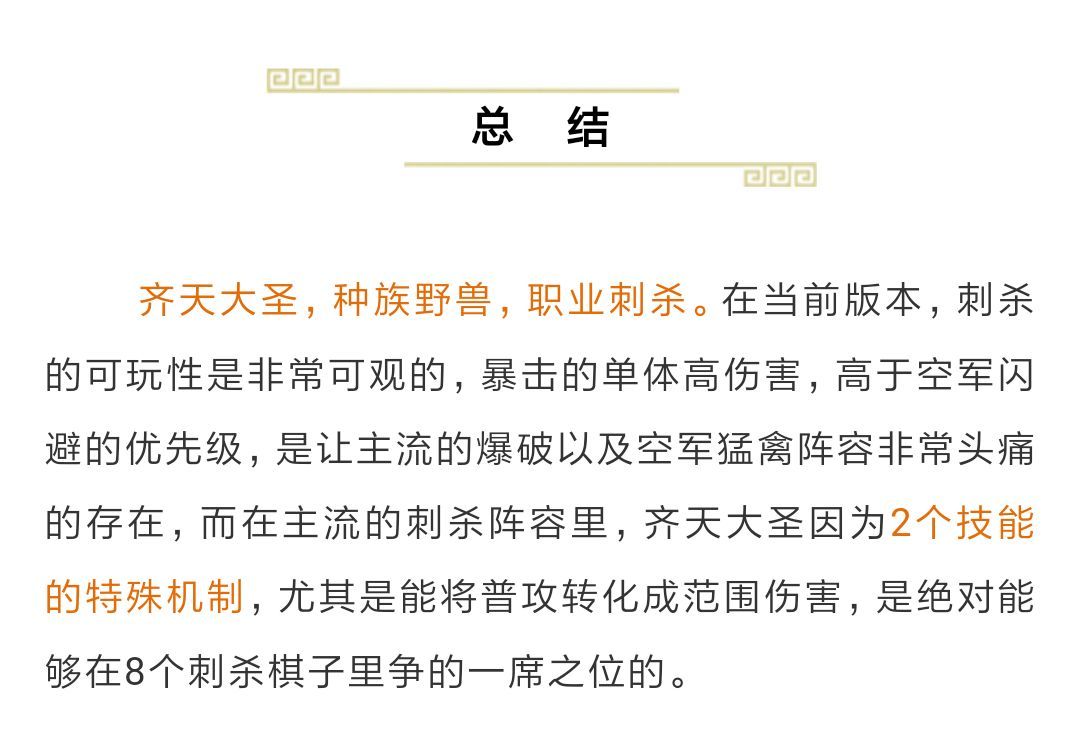 总　结

齐天大圣，种族野兽，职业刺杀。在当前版本，刺杀的可玩性是非常可观的，暴击的单体高伤害，高于空军闪避的优先级，是让主流的爆破以及空军猛禽阵容非常头痛的存在，而在主流的刺杀阵容里，齐天大圣因为2个技能的特殊机制，尤其是能将普攻转化成范围伤害，是绝对能够在8个刺杀棋子里争的一席之位的。